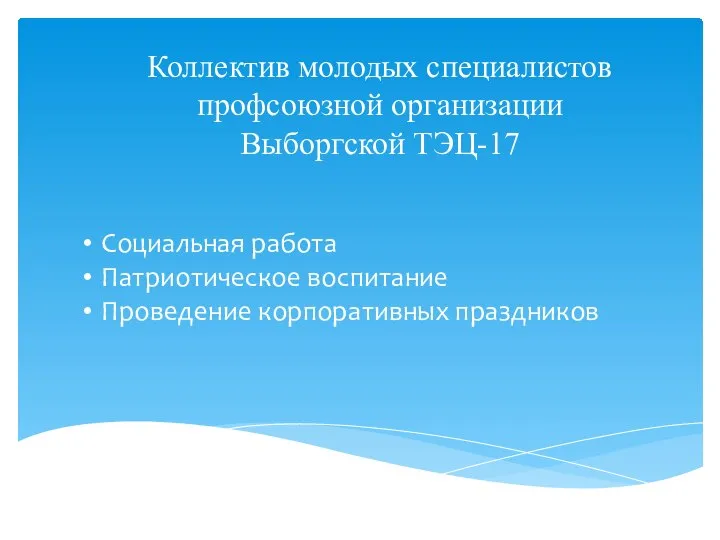 Коллектив молодых специалистов профсоюзной организации Выборгской ТЭЦ-17

• Социальная работа
• Патриотическое воспитание
• Проведение корпоративных праздников